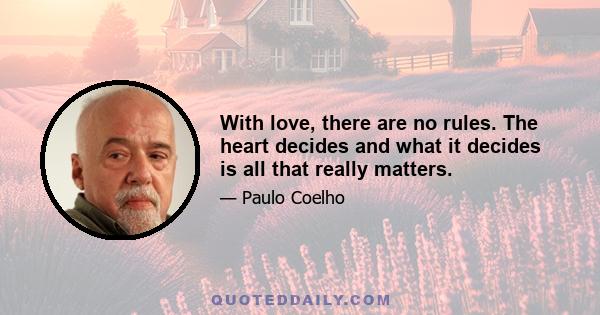 With love, there are no rules. The heart decides and what it decides is all that really matters.

— Paulo Coelho

QUOTEDDAILY.COM